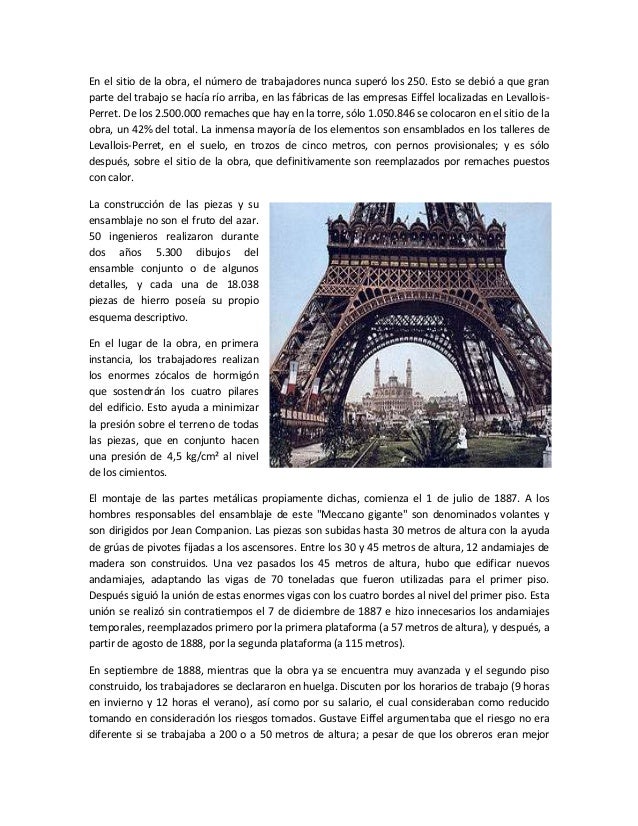 En el sitio de la obra, el número de trabajadores nunca superó los 250. Esto se debió a que gran parte del trabajo se hacía río arriba, en las fábricas de las empresas Eiffel localizadas en Levallois-Perret. De los 2.500.000 remaches que hay en la torre, sólo 1.050.846 se colocaron en el sitio de la obra, un 42% del total. La inmensa mayoría de los elementos son ensamblados en los talleres de Levallois-Perret, en el suelo, en trozos de cinco metros, con pernos provisionales; y es sólo después, sobre el sitio de la obra, que definitivamente son reemplazados por remaches puestos con calor.

La construcción de las piezas y su ensamblaje no son el fruto del azar. 50 ingenieros realizaron durante dos años 5.300 dibujos del ensamble conjunto o de algunos detalles, y cada una de 18.038 piezas de hierro poseía su propio esquema descriptivo.

En el lugar de la obra, en primera instancia, los trabajadores realizan los enormes zócalos de hormigón que sostendrán los cuatro pilares del edificio. Esto ayuda a minimizar la presión sobre el terreno de todas las piezas, que en conjunto hacen una presión de 4,5 kg/cm² al nivel de los cimientos.

El montaje de las partes metálicas propiamente dichas, comienza el 1 de julio de 1887. A los hombres responsables del ensamblaje de este "Meccano gigante" son denominados volantes y son dirigidos por Jean Companion. Las piezas son subidas hasta 30 metros de altura con la ayuda de grúas de pivotes fijadas a los ascensores. Entre los 30 y 45 metros de altura, 12 andamiajes de madera son construidos. Una vez pasados los 45 metros de altura, hubo que edificar nuevos andamiajes, adaptando las vigas de 70 toneladas que fueron utilizadas para el primer piso. Después siguió la unión de estas enormes vigas con los cuatro bordes al nivel del primer piso. Esta unión se realizó sin contratiempos el 7 de diciembre de 1887 e hizo innecesarios los andamiajes temporales, reemplazados primero por la primera plataforma (a 57 metros de altura), y después, a partir de agosto de 1888, por la segunda plataforma (a 115 metros).

En septiembre de 1888, mientras que la obra ya se encuentra muy avanzada y el segundo piso construido, los trabajadores se declararon en huelga. Discuten por los horarios de trabajo (9 horas en invierno y 12 horas el verano), así como por su salario, el cual consideraban como reducido tomando en consideración los riesgos tomados. Gustave Eiffel argumentaba que el riesgo no era diferente si se trabajaba a 200 o a 50 metros de altura; a pesar de que los obreros eran mejor